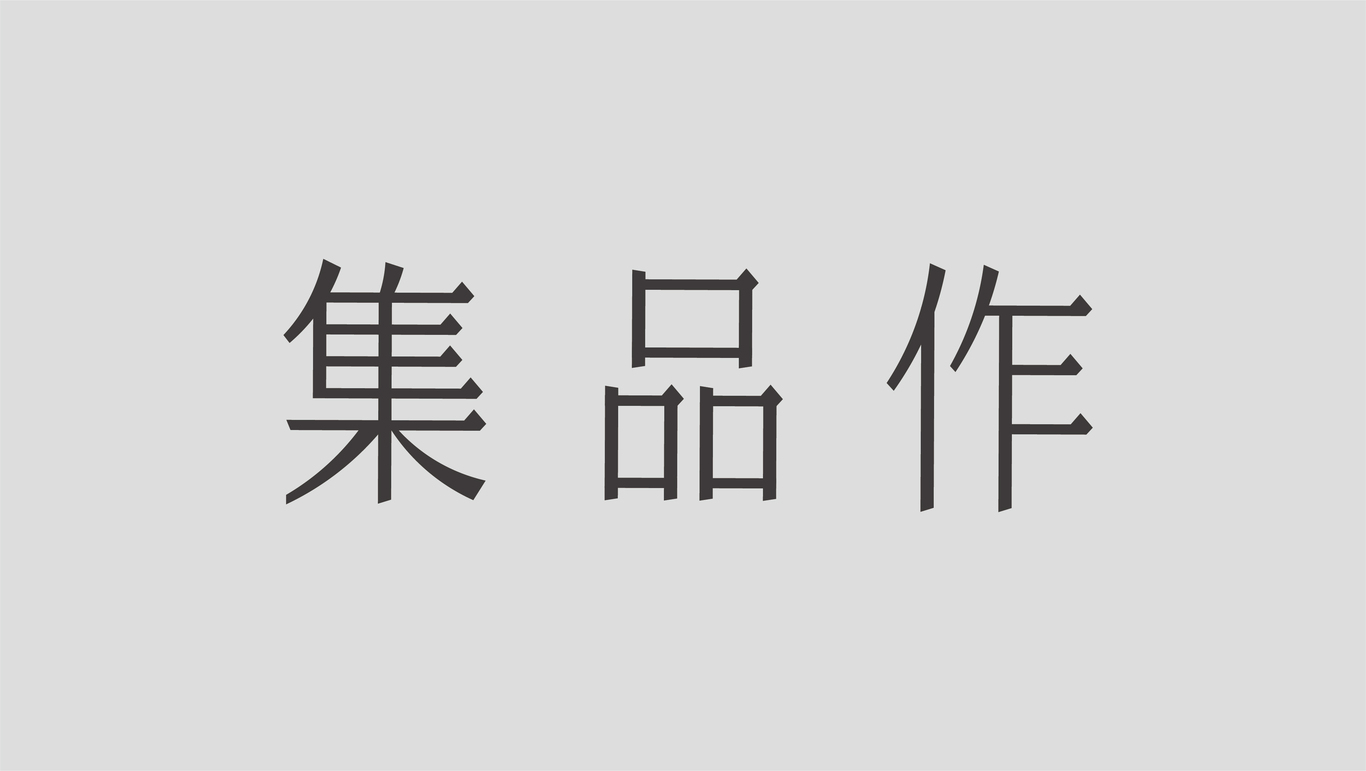 集品作